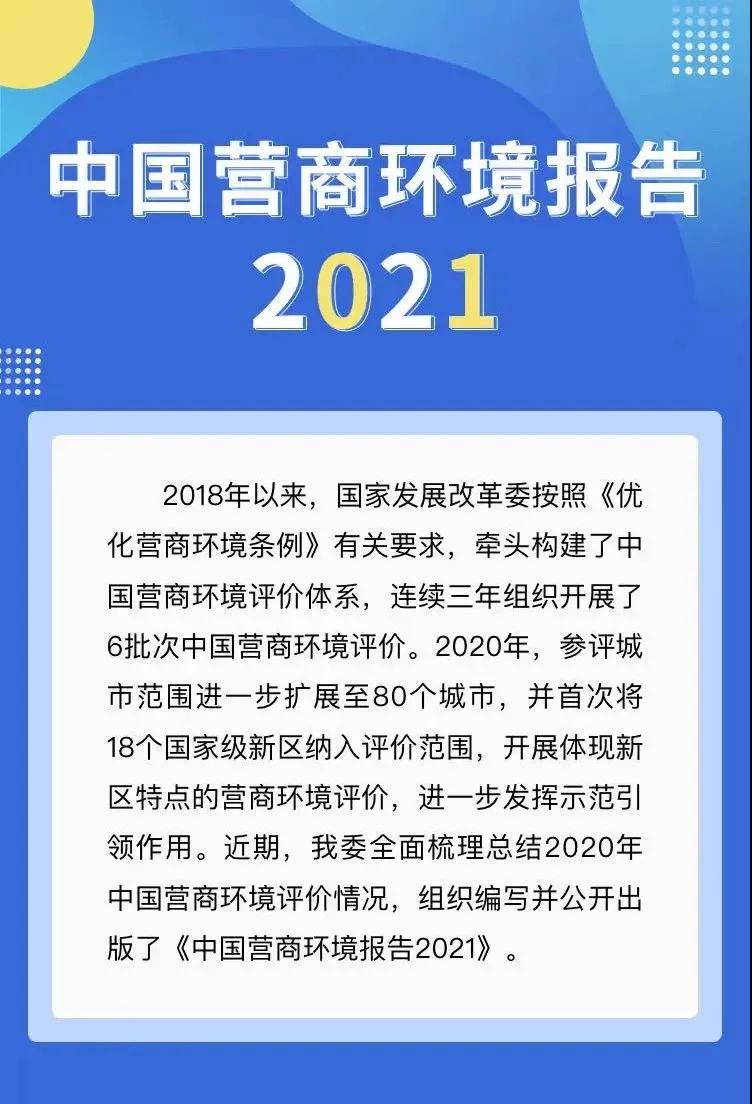 中国营商环境报告

2021

2018年以来，国家发展改革委按照《优化营商环境条例》有关要求，牵头构建了中国营商环境评价体系，连续三年组织开展了6批次中国营商环境评价。2020年，参评城市范围进一步扩展至80个城市，并首次将18个国家级新区纳入评价范围，开展体现新区特点的营商环境评价，进一步发挥示范引领作用。近期，我委全面梳理总结2020年中国营商环境评价情况，组织编写并公开出版了《中国营商环境报告2021》。